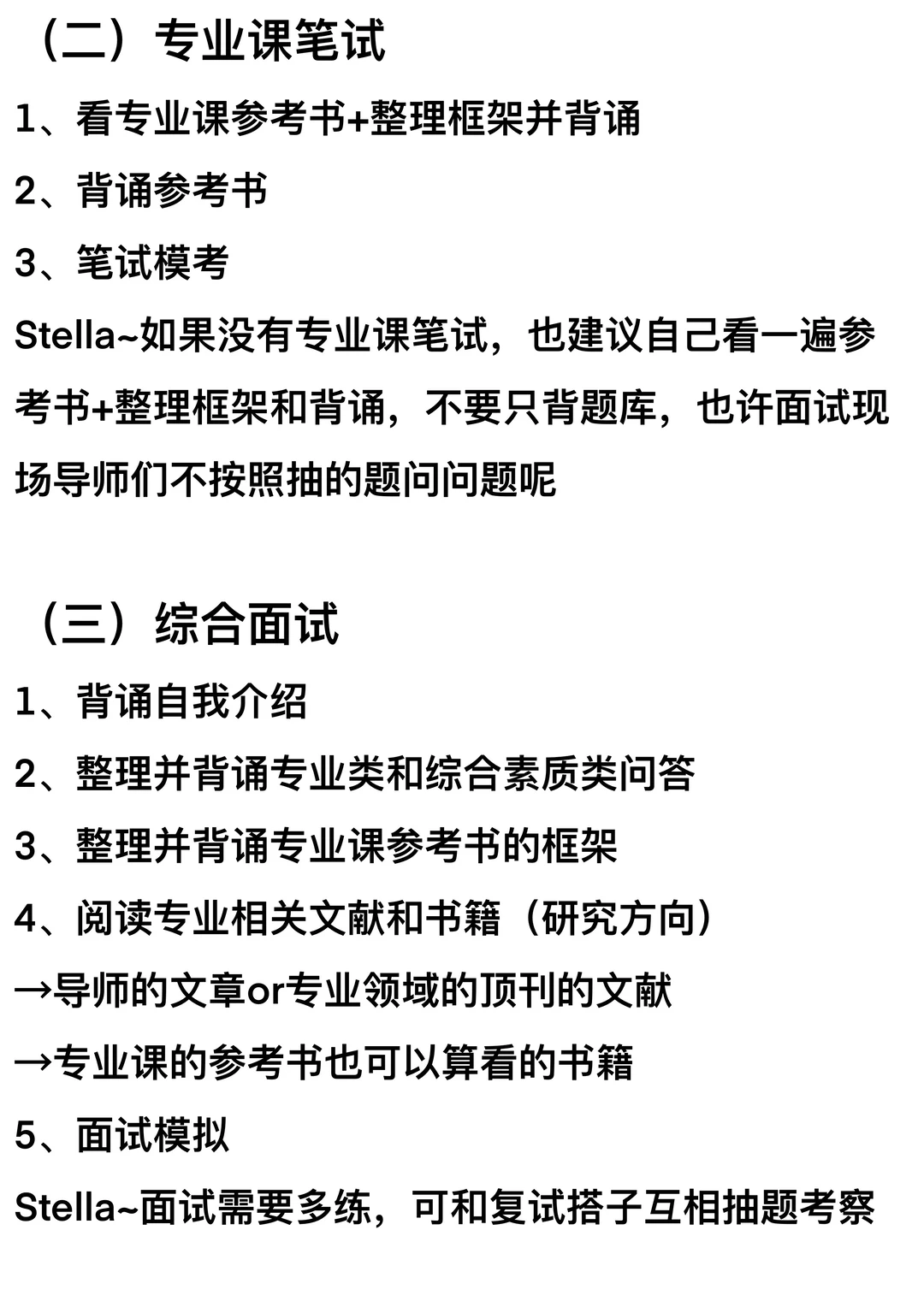 （二）专业课笔试

1、看专业课参考书+整理框架并背诵

2、背诵参考书

3、笔试模考

Stella~如果没有专业课笔试，也建议自己看一遍参考书+整理框架和背诵，不要只背题库，也许面试现场导师们不按照抽的题问问题呢

（三）综合面试

1、背诵自我介绍

2、整理并背诵专业类和综合素质类问答

3、整理并背诵专业课参考书的框架

4、阅读专业相关文献和书籍（研究方向）

→导师的文章or专业领域的顶刊的文献

→专业课的参考书也可以算看的书籍

5、面试模拟

Stella~面试需要多练，可和复试搭子互相抽题考察